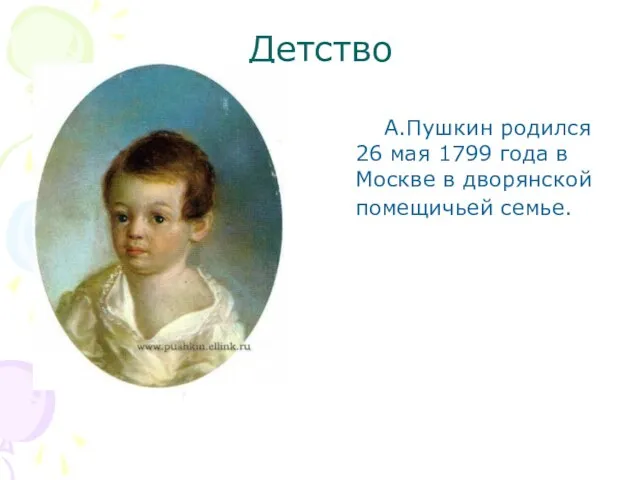 Детство

А.Пушкин родился 26 мая 1799 года в Москве в дворянской помещичьей семье.

www.pushkin.ellink.ru